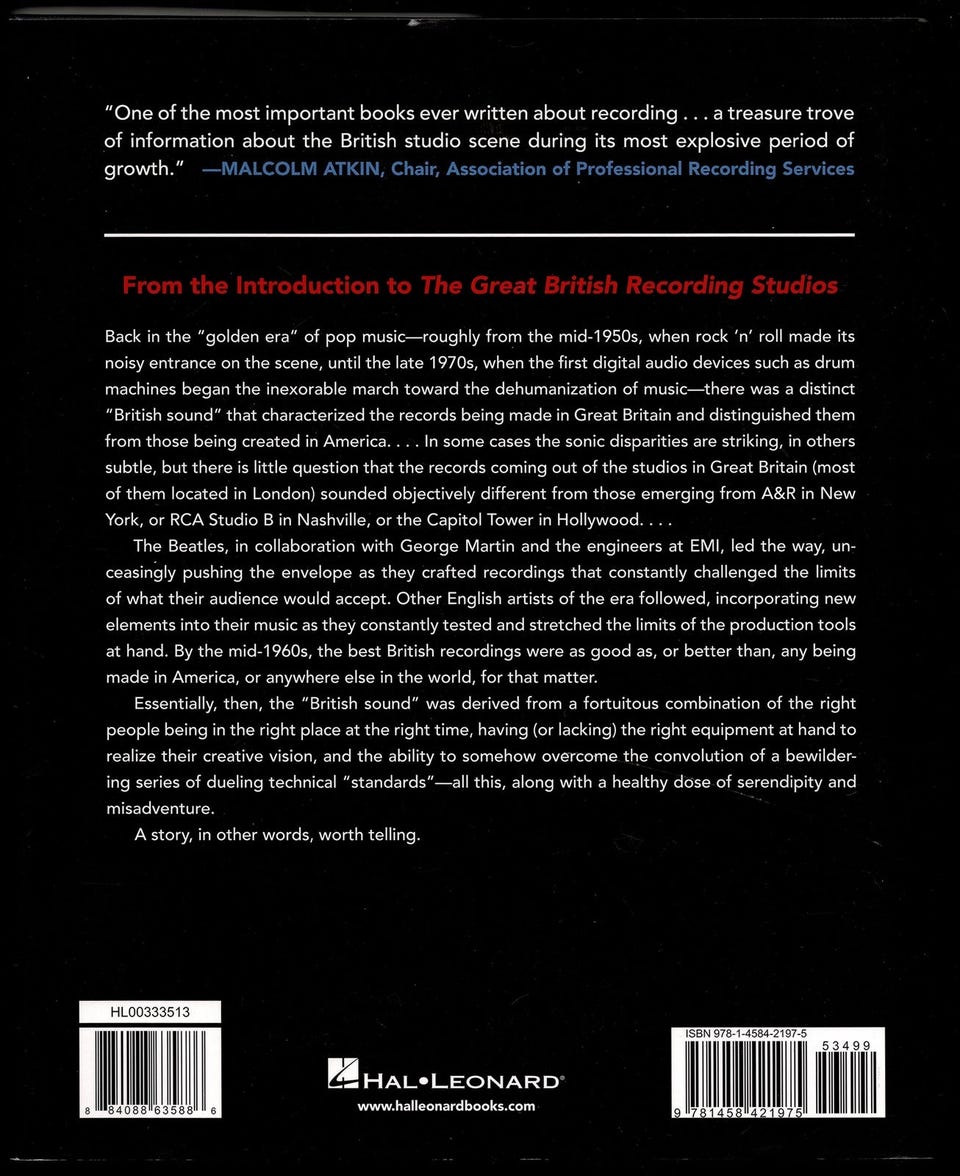 "One of the most important books ever written about recording . . . a treasure trove of information about the British studio scene during its most explosive period of growth." —MALCOLM ATKIN, Chair, Association of Professional Recording Services

From the Introduction to The Great British Recording Studios

Back in the "golden era" of pop music—roughly from the mid-1950s, when rock 'n' roll made its noisy entrance on the scene, until the late 1970s, when the first digital audio devices such as drum machines began the inexorable march toward the dehumanization of music—there was a distinct "British sound" that characterized the records being made in Great Britain and distinguished them from those being created in America. . . . In some cases the sonic disparities are striking, in others subtle, but there is little question that the records coming out of the studios in Great Britain (most of them located in London) sounded objectively different from those emerging from A&R in New York, or RCA Studio B in Nashville, or the Capitol Tower in Hollywood. . . .

The Beatles, in collaboration with George Martin and the engineers at EMI, led the way, unceasingly pushing the envelope as they crafted recordings that constantly challenged the limits of what their audience would accept. Other English artists of the era followed, incorporating new elements into their music as they constantly tested and stretched the limits of the production tools at hand. By the mid-1960s, the best British recordings were as good as, or better than, any being made in America, or anywhere else in the world, for that matter.

Essentially, then, the "British sound" was derived from a fortuitous combination of the right people being in the right place at the right time, having (or lacking) the right equipment at hand to realize their creative vision, and the ability to somehow overcome the convolution of a bewildering series of dueling technical "standards"—all this, along with a healthy dose of serendipity and misadventure.

A story, in other words, worth telling.

HL00333513

8 84088 63588 6

HAL•LEONARD®
www.halleonardbooks.com

ISBN 978-1-4584-2197-5
53499
9 781458 421975